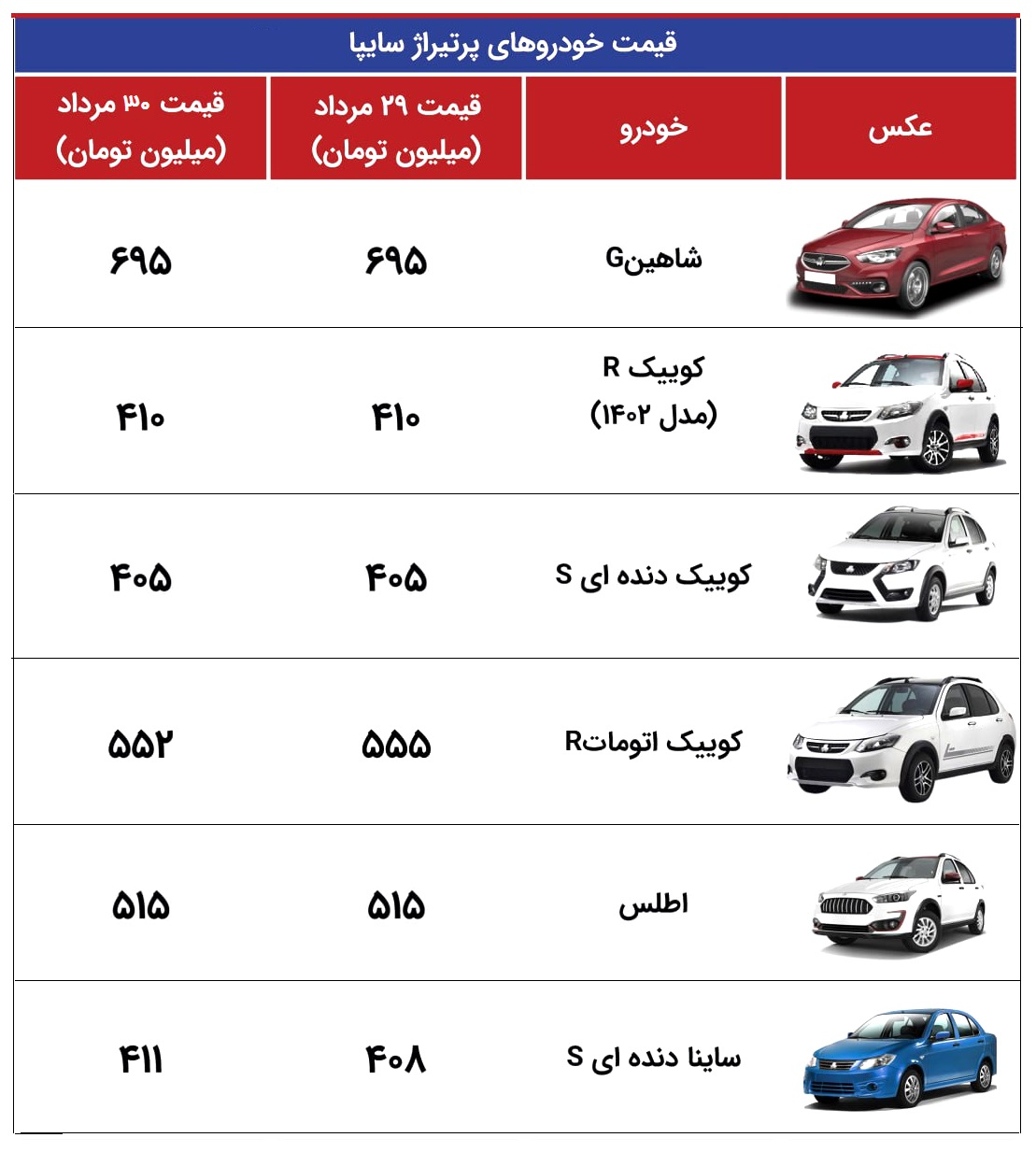 قیمت خودروهای پرتیراژ سایپا

| عکس | خودرو | قیمت ۲۹ مرداد (میلیون تومان) | قیمت ۳۰ مرداد (میلیون تومان) |
|---|---|---|---|
| | شاهینG | ۶۹۵ | ۶۹۵ |
| | کوییک R (مدل ۱۴۰۲) | ۴۱۰ | ۴۱۰ |
| | کوییک دنده ای S | ۴۰۵ | ۴۰۵ |
| | کوییک اتوماتR | ۵۵۵ | ۵۵۲ |
| | اطلس | ۵۱۵ | ۵۱۵ |
| | ساینا دنده ای S | ۴۰۸ | ۴۱۱ |